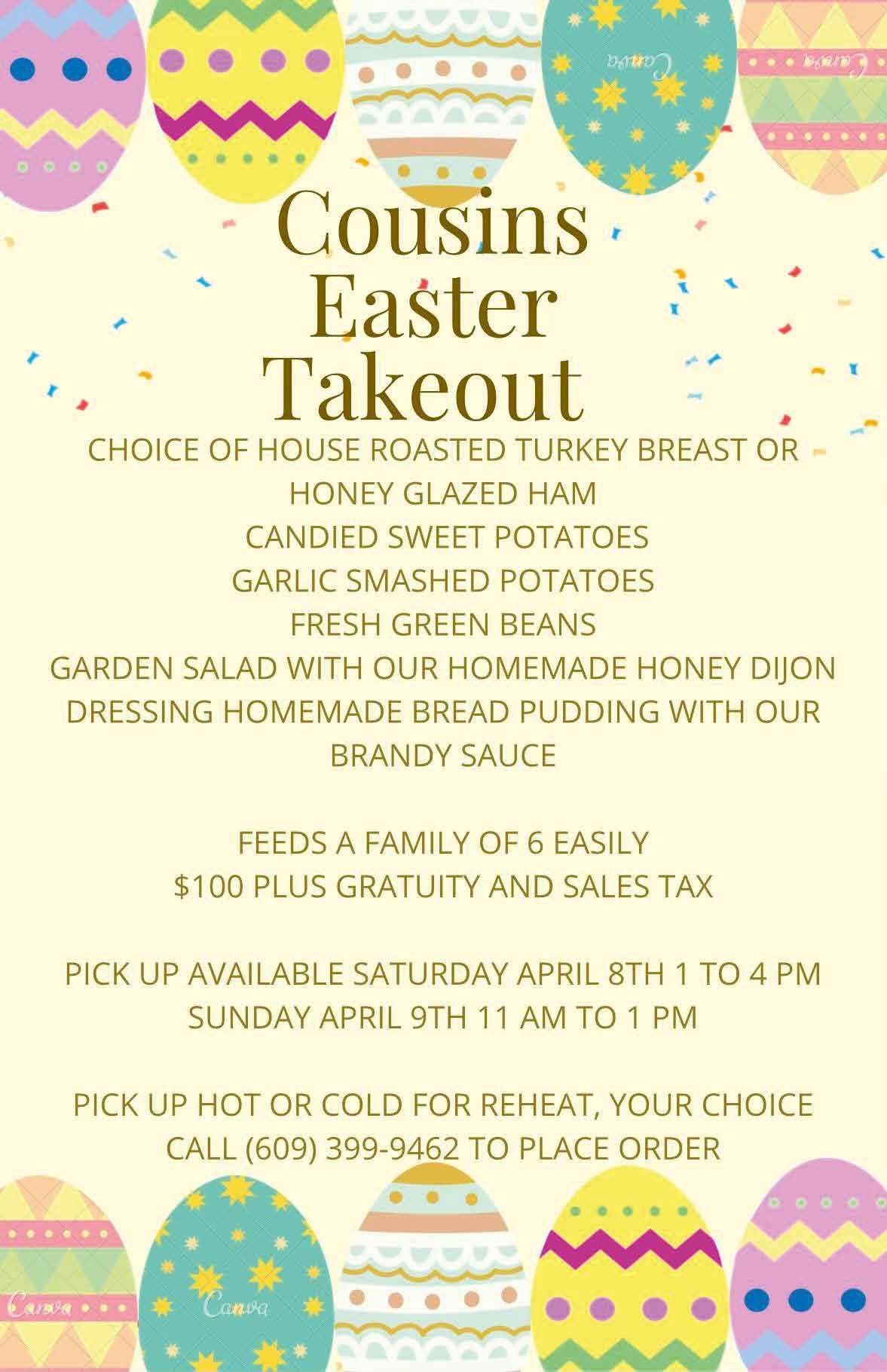 Cousins
Easter
Takeout

CHOICE OF HOUSE ROASTED TURKEY BREAST OR HONEY GLAZED HAM
CANDIED SWEET POTATOES
GARLIC SMASHED POTATOES
FRESH GREEN BEANS
GARDEN SALAD WITH OUR HOMEMADE HONEY DIJON DRESSING HOMEMADE BREAD PUDDING WITH OUR BRANDY SAUCE

FEEDS A FAMILY OF 6 EASILY
$100 PLUS GRATUITY AND SALES TAX

PICK UP AVAILABLE SATURDAY APRIL 8TH 1 TO 4 PM
SUNDAY APRIL 9TH 11 AM TO 1 PM

PICK UP HOT OR COLD FOR REHEAT, YOUR CHOICE
CALL (609) 399-9462 TO PLACE ORDER

Canva